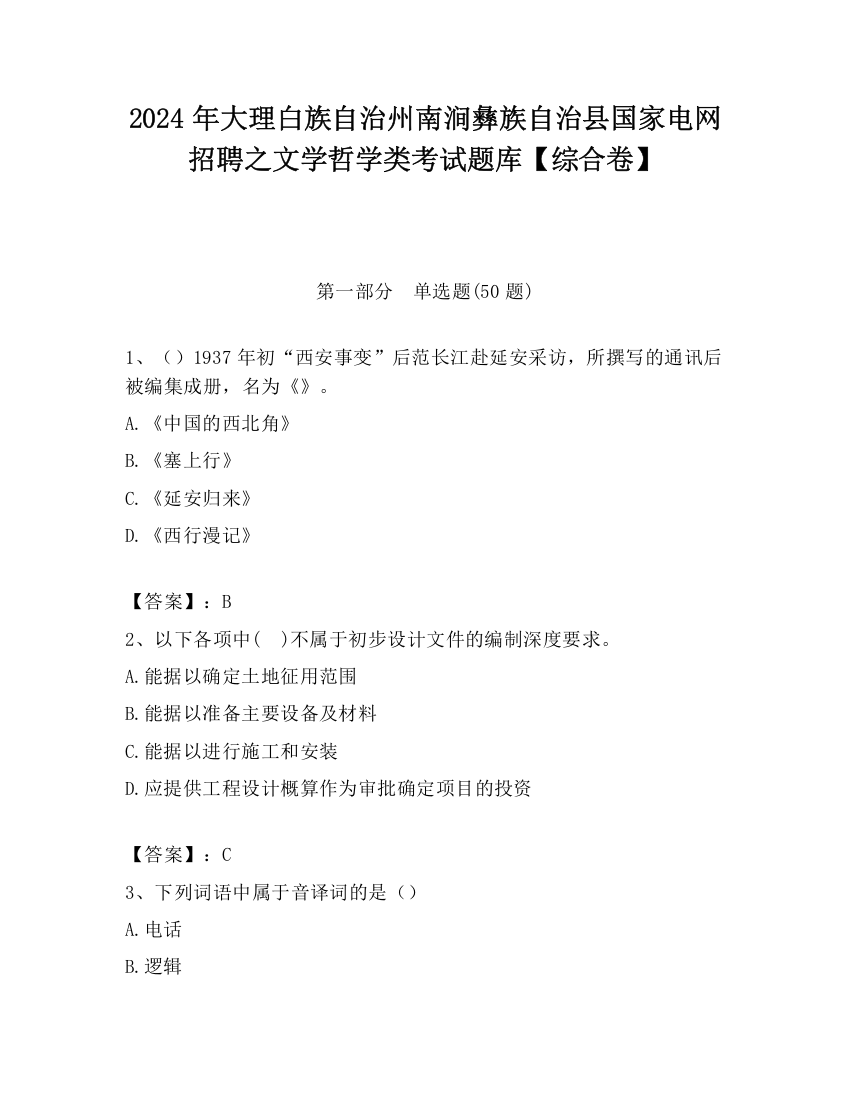 2024 年大理白族自治州南涧彝族自治县国家电网招聘之文学哲学类考试题库【综合卷】

第一部分　单选题(50 题)

1、（）1937 年初“西安事变”后范长江赴延安采访，所撰写的通讯后被编集成册，名为《》。

A.《中国的西北角》

B.《塞上行》

C.《延安归来》

D.《西行漫记》

【答案】：B

2、以下各项中(　)不属于初步设计文件的编制深度要求。

A.能据以确定土地征用范围

B.能据以准备主要设备及材料

C.能据以进行施工和安装

D.应提供工程设计概算作为审批确定项目的投资

【答案】：C

3、下列词语中属于音译词的是（）

A.电话

B.逻辑